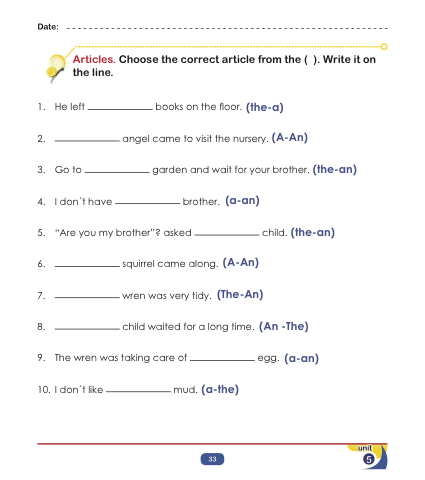 Date: ____

Articles. Choose the correct article from the ( ). Write it on the line.

1. He left ____ books on the floor. (the-a)

2. ____ angel came to visit the nursery. (A-An)

3. Go to ____ garden and wait for your brother. (the-an)

4. I don´t have ____ brother. (a-an)

5. "Are you my brother"? asked ____ child. (the-an)

6. ____ squirrel came along. (A-An)

7. ____ wren was very tidy. (The-An)

8. ____ child waited for a long time. (An -The)

9. The wren was taking care of ____ egg. (a-an)

10. I don´t like ____ mud. (a-the)

33

unit
5